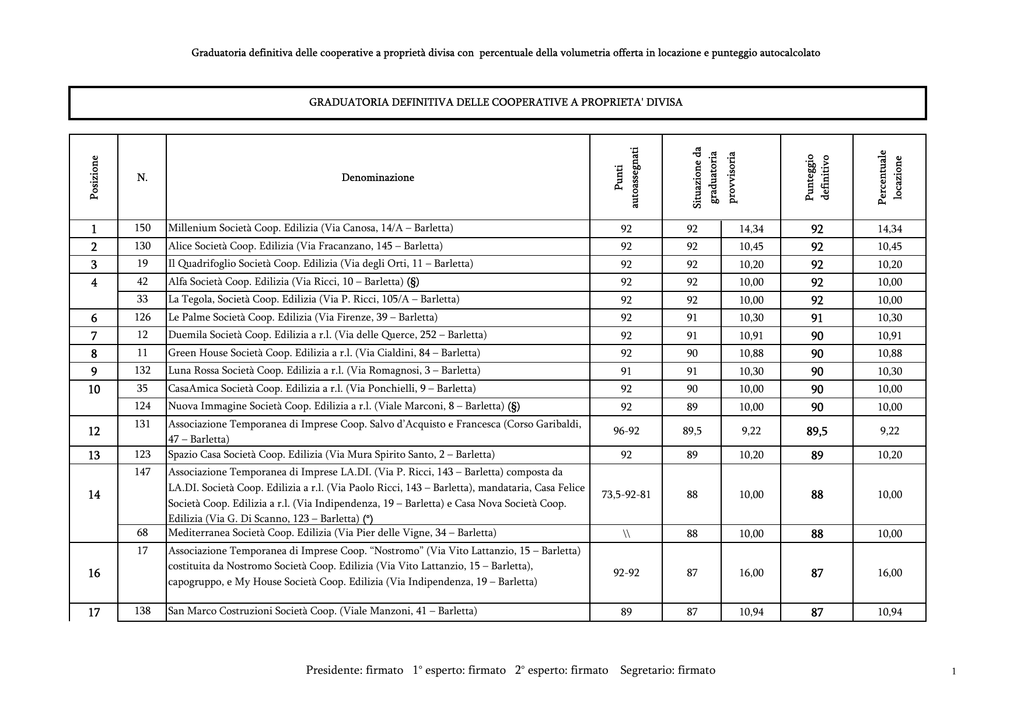 Graduatoria definitiva delle cooperative a proprietà divisa con percentuale della volumetria offerta in locazione e punteggio autocalcolato

GRADUATORIA DEFINITIVA DELLE COOPERATIVE A PROPRIETA' DIVISA

| Posizione | N. | Denominazione | Punti autoassegnati | Situazione da graduatoria provvisoria | | Punteggio definitivo | Percentuale locazione |
|---|---|---|---|---|---|---|---|
| 1 | 150 | Millenium Società Coop. Edilizia (Via Canosa, 14/A – Barletta) | 92 | 92 | 14,34 | 92 | 14,34 |
| 2 | 130 | Alice Società Coop. Edilizia (Via Fracanzano, 145 – Barletta) | 92 | 92 | 10,45 | 92 | 10,45 |
| 3 | 19 | Il Quadrifoglio Società Coop. Edilizia (Via degli Orti, 11 – Barletta) | 92 | 92 | 10,20 | 92 | 10,20 |
| 4 | 42 | Alfa Società Coop. Edilizia (Via Ricci, 10 – Barletta) (§) | 92 | 92 | 10,00 | 92 | 10,00 |
| | 33 | La Tegola, Società Coop. Edilizia (Via P. Ricci, 105/A – Barletta) | 92 | 92 | 10,00 | 92 | 10,00 |
| 6 | 126 | Le Palme Società Coop. Edilizia (Via Firenze, 39 – Barletta) | 92 | 91 | 10,30 | 91 | 10,30 |
| 7 | 12 | Duemila Società Coop. Edilizia a r.l. (Via delle Querce, 252 – Barletta) | 92 | 91 | 10,91 | 90 | 10,91 |
| 8 | 11 | Green House Società Coop. Edilizia a r.l. (Via Cialdini, 84 – Barletta) | 92 | 90 | 10,88 | 90 | 10,88 |
| 9 | 132 | Luna Rossa Società Coop. Edilizia a r.l. (Via Romagnosi, 3 – Barletta) | 91 | 91 | 10,30 | 90 | 10,30 |
| 10 | 35 | CasaAmica Società Coop. Edilizia a r.l. (Via Ponchielli, 9 – Barletta) | 92 | 90 | 10,00 | 90 | 10,00 |
| | 124 | Nuova Immagine Società Coop. Edilizia a r.l. (Viale Marconi, 8 – Barletta) (§) | 92 | 89 | 10,00 | 90 | 10,00 |
| 12 | 131 | Associazione Temporanea di Imprese Coop. Salvo d'Acquisto e Francesca (Corso Garibaldi, 47 – Barletta) | 96-92 | 89,5 | 9,22 | 89,5 | 9,22 |
| 13 | 123 | Spazio Casa Società Coop. Edilizia (Via Mura Spirito Santo, 2 – Barletta) | 92 | 89 | 10,20 | 89 | 10,20 |
| 14 | 147 | Associazione Temporanea di Imprese LA.DI. (Via P. Ricci, 143 – Barletta) composta da LA.DI. Società Coop. Edilizia a r.l. (Via Paolo Ricci, 143 – Barletta), mandataria, Casa Felice Società Coop. Edilizia a r.l. (Via Indipendenza, 19 – Barletta) e Casa Nova Società Coop. Edilizia (Via G. Di Scanno, 123 – Barletta) (*) | 73,5-92-81 | 88 | 10,00 | 88 | 10,00 |
| | 68 | Mediterranea Società Coop. Edilizia (Via Pier delle Vigne, 34 – Barletta) | \\ | 88 | 10,00 | 88 | 10,00 |
| 16 | 17 | Associazione Temporanea di Imprese Coop. "Nostromo" (Via Vito Lattanzio, 15 – Barletta) costituita da Nostromo Società Coop. Edilizia (Via Vito Lattanzio, 15 – Barletta), capogruppo, e My House Società Coop. Edilizia (Via Indipendenza, 19 – Barletta) | 92-92 | 87 | 16,00 | 87 | 16,00 |
| 17 | 138 | San Marco Costruzioni Società Coop. (Viale Manzoni, 41 – Barletta) | 89 | 87 | 10,94 | 87 | 10,94 |

Presidente: firmato 1° esperto: firmato 2° esperto: firmato Segretario: firmato

1